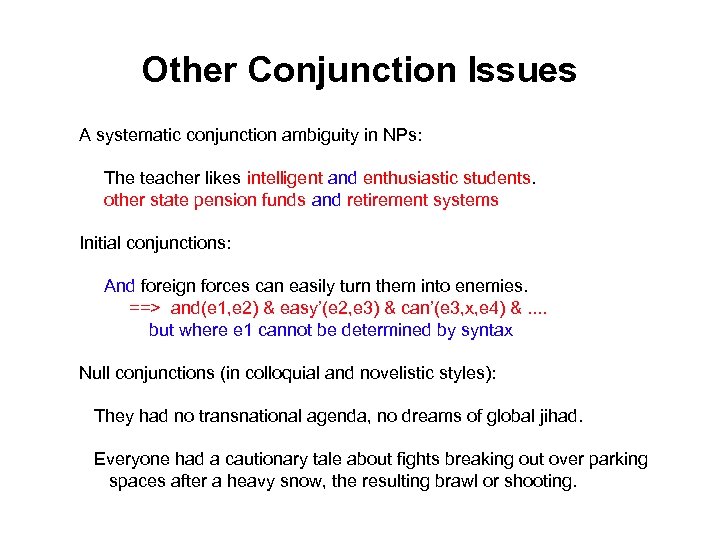 Other Conjunction Issues

A systematic conjunction ambiguity in NPs:

The teacher likes intelligent and enthusiastic students.
other state pension funds and retirement systems

Initial conjunctions:

And foreign forces can easily turn them into enemies.
==> and(e1,e2) & easy'(e2,e3) & can'(e3,x,e4) & ....
but where e1 cannot be determined by syntax

Null conjunctions (in colloquial and novelistic styles):

They had no transnational agenda, no dreams of global jihad.

Everyone had a cautionary tale about fights breaking out over parking spaces after a heavy snow, the resulting brawl or shooting.